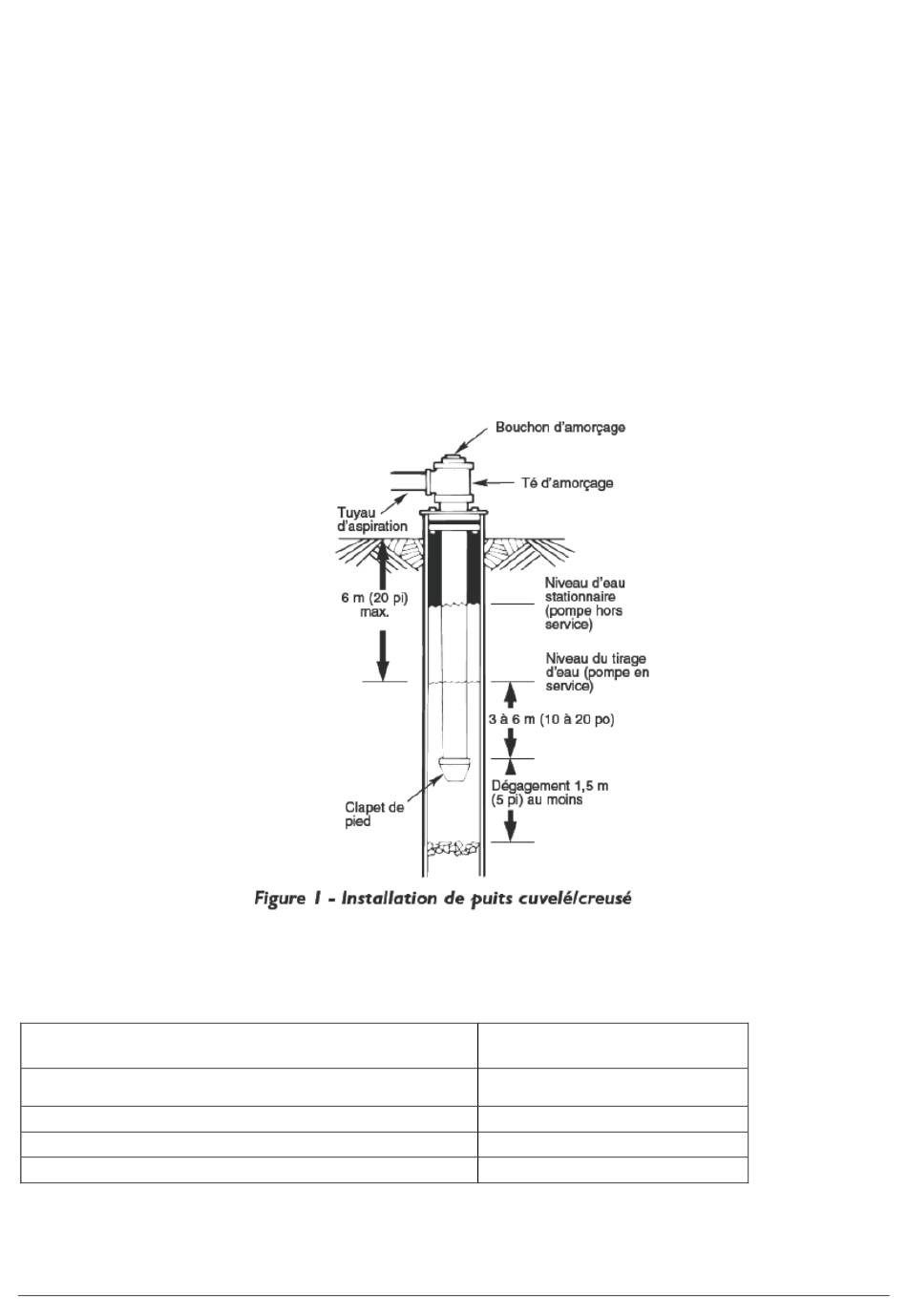 Bouchon d'amorçage

Té d'amorçage

Tuyau d'aspiration

6 m (20 pi) max.

Niveau d'eau stationnaire (pompe hors service)

Niveau du tirage d'eau (pompe en service)

3 à 6 m (10 à 20 po)

Clapet de pied

Dégagement 1,5 m (5 pi) au moins

Figure 1 - Installation de puits cuvelé/creusé